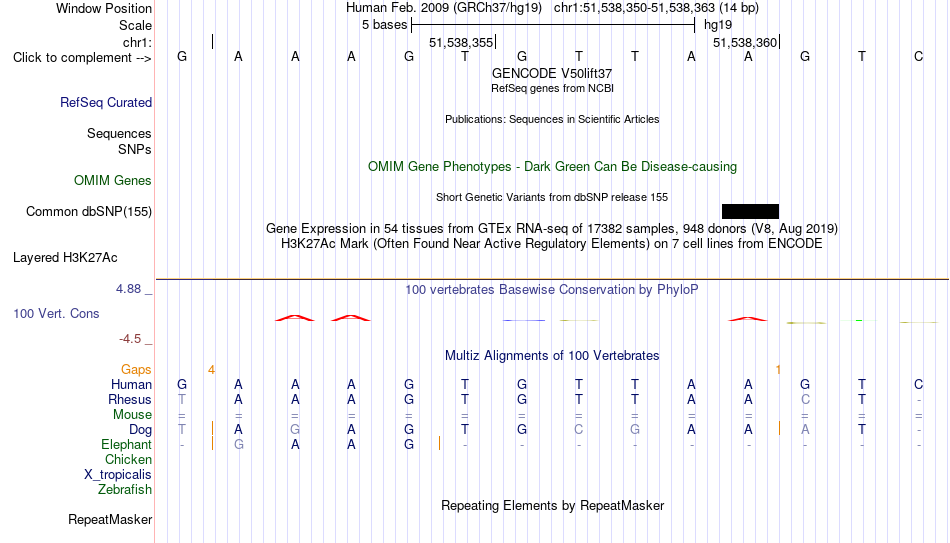 Window Position	Human Feb. 2009 (GRCh37/hg19) chr1:51,538,350-51,538,363 (14 bp)
Scale	5 bases	hg19
chr1:	51,538,355	51,538,360
Click to complement --> G A A A G T G T T A A G T C
GENCODE V50lift37
RefSeq genes from NCBI
RefSeq Curated
Publications: Sequences in Scientific Articles
Sequences
SNPs
OMIM Gene Phenotypes - Dark Green Can Be Disease-causing
OMIM Genes
Short Genetic Variants from dbSNP release 155
Common dbSNP(155)
Gene Expression in 54 tissues from GTEx RNA-seq of 17382 samples, 948 donors (V8, Aug 2019)
H3K27Ac Mark (Often Found Near Active Regulatory Elements) on 7 cell lines from ENCODE
Layered H3K27Ac
4.88 _	100 vertebrates Basewise Conservation by PhyloP
100 Vert. Cons
-4.5 _
Multiz Alignments of 100 Vertebrates
Gaps	4	1
Human	G A A A G T G T T A A G T C
Rhesus	T A A A G T G T T A A C T -
Mouse	= = = = = = = = = = = = = =
Dog	T A G A G T G C G A A A T -
Elephant	- G A A G - - - - - - - - -
Chicken
X_tropicalis
Zebrafish
Repeating Elements by RepeatMasker
RepeatMasker